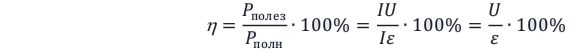 $\eta = \frac{P_{\text{полез}}}{P_{\text{полн}}} \cdot 100\% = \frac{IU}{I\varepsilon} \cdot 100\% = \frac{U}{\varepsilon} \cdot 100\%$